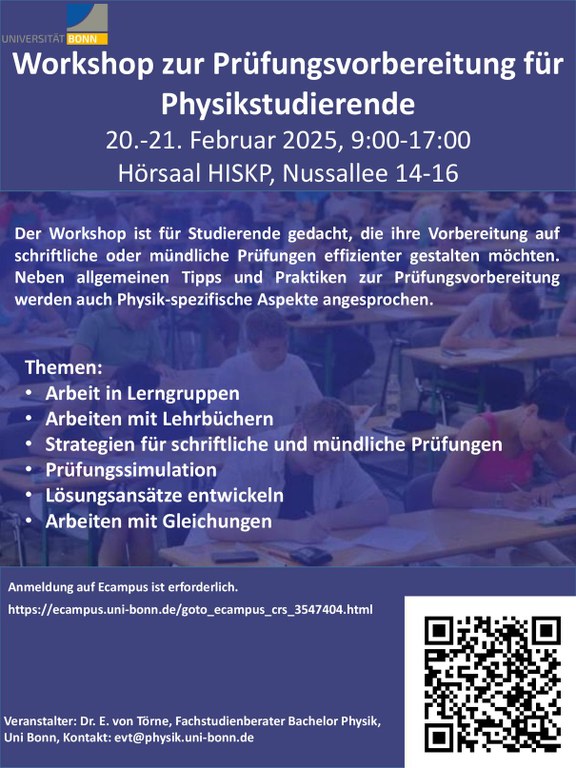 UNIVERSITÄT BONN

Workshop zur Prüfungsvorbereitung für Physikstudierende

20.-21. Februar 2025, 9:00-17:00

Hörsaal HISKP, Nussallee 14-16

Der Workshop ist für Studierende gedacht, die ihre Vorbereitung auf schriftliche oder mündliche Prüfungen effizienter gestalten möchten. Neben allgemeinen Tipps und Praktiken zur Prüfungsvorbereitung werden auch Physik-spezifische Aspekte angesprochen.

Themen:
• Arbeit in Lerngruppen
• Arbeiten mit Lehrbüchern
• Strategien für schriftliche und mündliche Prüfungen
• Prüfungssimulation
• Lösungsansätze entwickeln
• Arbeiten mit Gleichungen

Anmeldung auf Ecampus ist erforderlich.

https://ecampus.uni-bonn.de/goto_ecampus_crs_3547404.html

Veranstalter: Dr. E. von Törne, Fachstudienberater Bachelor Physik, Uni Bonn, Kontakt: evt@physik.uni-bonn.de